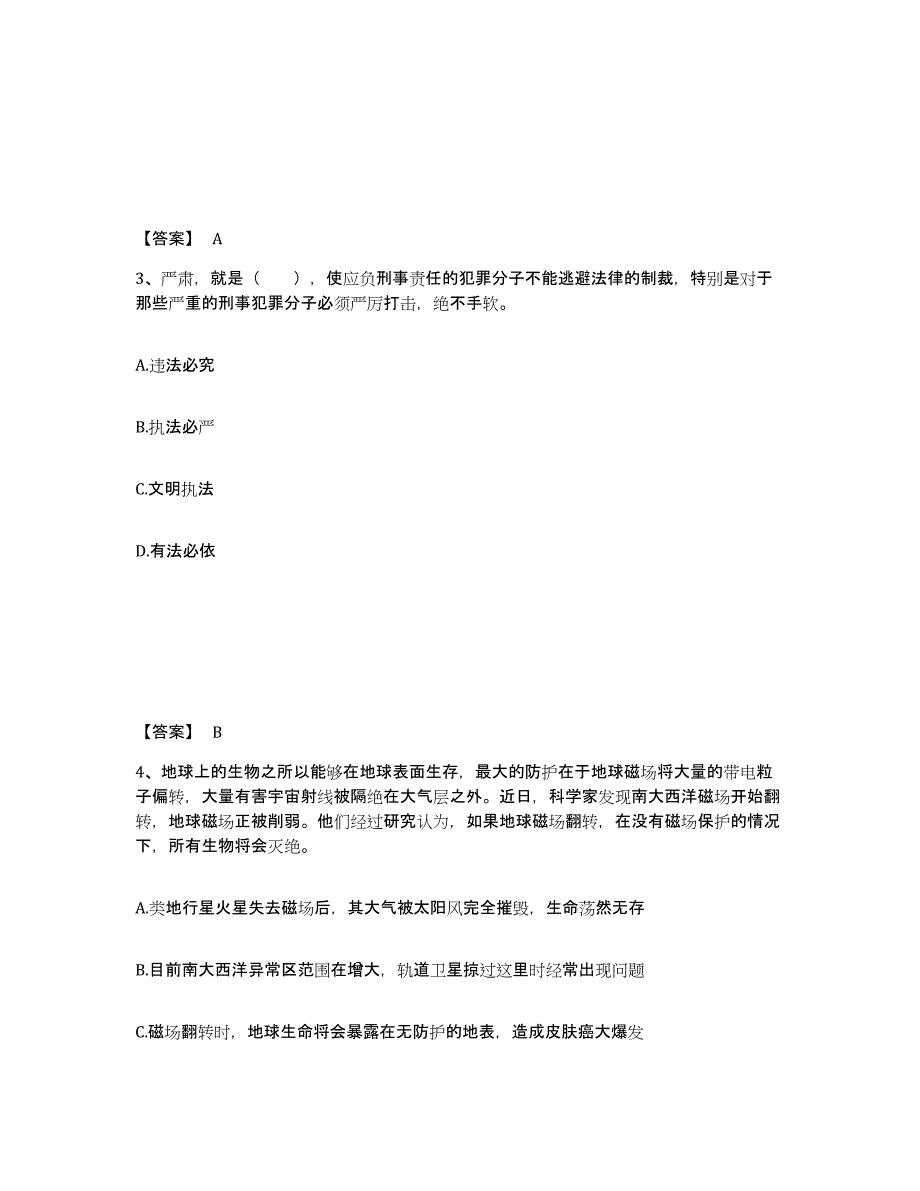 【答案】 A

3、严肃，就是（　　），使应负刑事责任的犯罪分子不能逃避法律的制裁，特别是对于那些严重的刑事犯罪分子必须严厉打击，绝不手软。

A.违法必究

B.执法必严

C.文明执法

D.有法必依

【答案】 B

4、地球上的生物之所以能够在地球表面生存，最大的防护在于地球磁场将大量的带电粒子偏转，大量有害宇宙射线被隔绝在大气层之外。近日，科学家发现南大西洋磁场开始翻转，地球磁场正被削弱。他们经过研究认为，如果地球磁场翻转，在没有磁场保护的情况下，所有生物将会灭绝。

A.类地行星火星失去磁场后，其大气被太阳风完全摧毁，生命荡然无存

B.目前南大西洋异常区范围在增大，轨道卫星掠过这里时经常出现问题

C.磁场翻转时，地球生命将会暴露在无防护的地表，造成皮肤癌大爆发